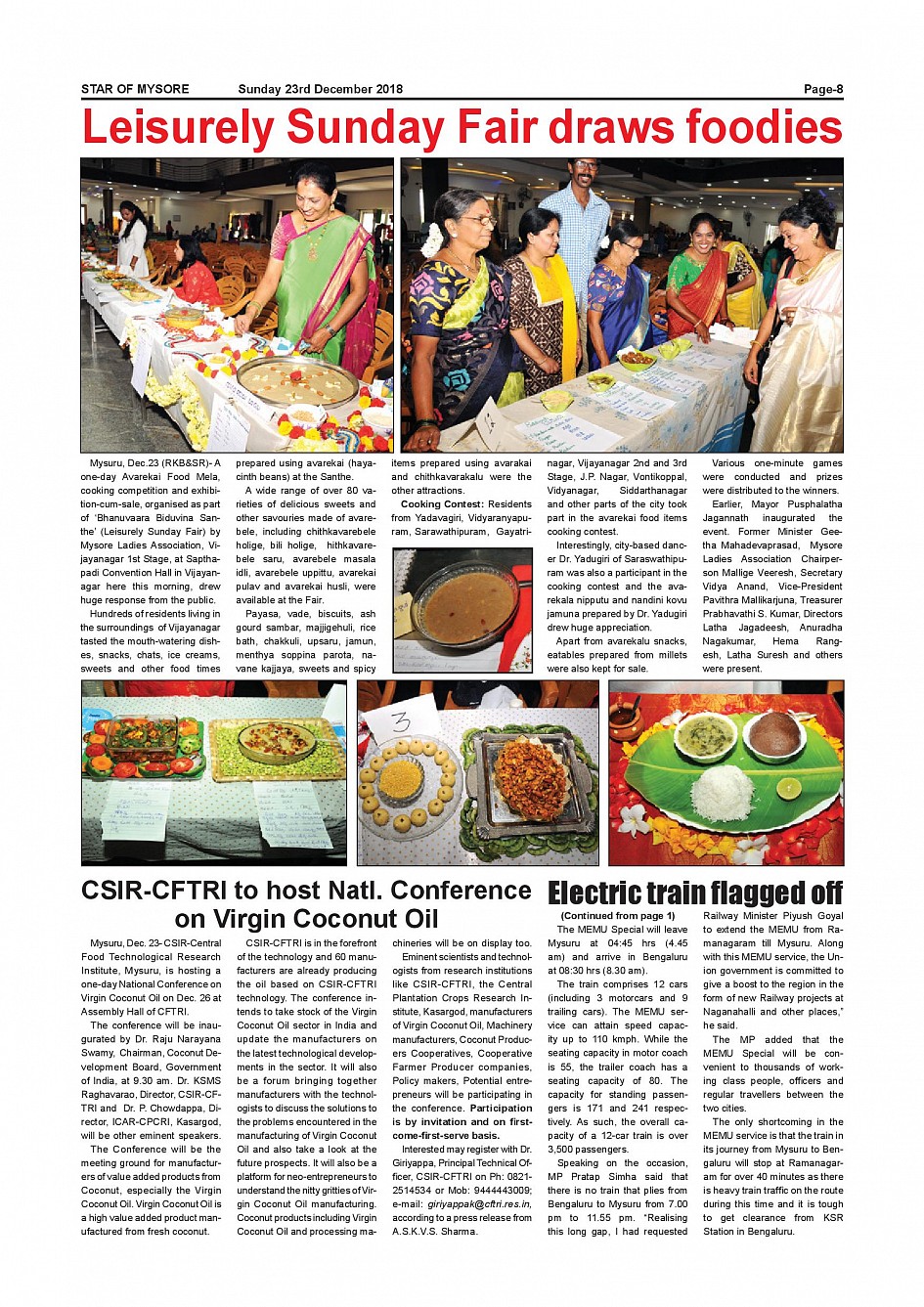 STAR OF MYSORE Sunday 23rd December 2018 Page-8

Leisurely Sunday Fair draws foodies

Mysuru, Dec.23 (RKB&SR)- A one-day Avarekai Food Mela, cooking competition and exhibition-cum-sale, organised as part of 'Bhanuvaara Biduvina Santhe' (Leisurely Sunday Fair) by Mysore Ladies Association, Vijayanagar 1st Stage, at Sapthapadi Convention Hall in Vijayanagar here this morning, drew huge response from the public.

Hundreds of residents living in the surroundings of Vijayanagar tasted the mouth-watering dishes, snacks, chats, ice creams, sweets and other food times prepared using avarekai (hayacinth beans) at the Santhe.

A wide range of over 80 varieties of delicious sweets and other savouries made of avarebele, including chithkavarebele holige, bili holige, hithkavarebele saru, avarebele masala idli, avarebele uppittu, avarekai pulav and avarekai husli, were available at the Fair.

Payasa, vade, biscuits, ash gourd sambar, majjigehuli, rice bath, chakkuli, upsaru, jamun, menthya soppina parota, navane kajjaya, sweets and spicy items prepared using avarakai and chithkavarakalu were the other attractions.

Cooking Contest: Residents from Yadavagiri, Vidyaranyapuram, Sarawathipuram, Gayatrinagar, Vijayanagar 2nd and 3rd Stage, J.P. Nagar, Vontikoppal, Vidyanagar, Siddarthanagar and other parts of the city took part in the avarekai food items cooking contest.

Interestingly, city-based dancer Dr. Yadugiri of Saraswathipuram was also a participant in the cooking contest and the avarekala nipputu and nandini kovu jamuna prepared by Dr. Yadugiri drew huge appreciation.

Apart from avarekalu snacks, eatables prepared from millets were also kept for sale.

Various one-minute games were conducted and prizes were distributed to the winners.

Earlier, Mayor Pusphalatha Jagannath inaugurated the event. Former Minister Geetha Mahadevaprasad, Mysore Ladies Association Chairperson Mallige Veeresh, Secretary Vidya Anand, Vice-President Pavithra Mallikarjuna, Treasurer Prabhavathi S. Kumar, Directors Latha Jagadeesh, Anuradha Nagakumar, Hema Rangesh, Latha Suresh and others were present.

3

CSIR-CFTRI to host Natl. Conference on Virgin Coconut Oil

Mysuru, Dec. 23- CSIR-Central Food Technological Research Institute, Mysuru, is hosting a one-day National Conference on Virgin Coconut Oil on Dec. 26 at Assembly Hall of CFTRI.

The conference will be inaugurated by Dr. Raju Narayana Swamy, Chairman, Coconut Development Board, Government of India, at 9.30 am. Dr. KSMS Raghavarao, Director, CSIR-CFTRI and Dr. P. Chowdappa, Director, ICAR-CPCRI, Kasargod, will be other eminent speakers.

The Conference will be the meeting ground for manufacturers of value added products from Coconut, especially the Virgin Coconut Oil. Virgin Coconut Oil is a high value added product manufactured from fresh coconut.

CSIR-CFTRI is in the forefront of the technology and 60 manufacturers are already producing the oil based on CSIR-CFTRI technology. The conference intends to take stock of the Virgin Coconut Oil sector in India and update the manufacturers on the latest technological developments in the sector. It will also be a forum bringing together manufacturers with the technologists to discuss the solutions to the problems encountered in the manufacturing of Virgin Coconut Oil and also take a look at the future prospects. It will also be a platform for neo-entrepreneurs to understand the nitty gritties of Virgin Coconut Oil manufacturing. Coconut products including Virgin Coconut Oil and processing machineries will be on display too.

Eminent scientists and technologists from research institutions like CSIR-CFTRI, the Central Plantation Crops Research Institute, Kasargod, manufacturers of Virgin Coconut Oil, Machinery manufacturers, Coconut Producers Cooperatives, Cooperative Farmer Producer companies, Policy makers, Potential entrepreneurs will be participating in the conference. Participation is by invitation and on first-come-first-serve basis.

Interested may register with Dr. Giriyappa, Principal Technical Officer, CSIR-CFTRI on Ph: 0821-2514534 or Mob: 9444443009; e-mail: giriyappak@cftri.res.in, according to a press release from A.S.K.V.S. Sharma.

Electric train flagged off

(Continued from page 1)

The MEMU Special will leave Mysuru at 04:45 hrs (4.45 am) and arrive in Bengaluru at 08:30 hrs (8.30 am).

The train comprises 12 cars (including 3 motorcars and 9 trailing cars). The MEMU service can attain speed capacity up to 110 kmph. While the seating capacity in motor coach is 55, the trailer coach has a seating capacity of 80. The capacity for standing passengers is 171 and 241 respectively. As such, the overall capacity of a 12-car train is over 3,500 passengers.

Speaking on the occasion, MP Pratap Simha said that there is no train that plies from Bengaluru to Mysuru from 7.00 pm to 11.55 pm. "Realising this long gap, I had requested Railway Minister Piyush Goyal to extend the MEMU from Ramanagaram till Mysuru. Along with this MEMU service, the Union government is committed to give a boost to the region in the form of new Railway projects at Naganahalli and other places," he said.

The MP added that the MEMU Special will be convenient to thousands of working class people, officers and regular travellers between the two cities.

The only shortcoming in the MEMU service is that the train in its journey from Mysuru to Bengaluru will stop at Ramanagaram for over 40 minutes as there is heavy train traffic on the route during this time and it is tough to get clearance from KSR Station in Bengaluru.